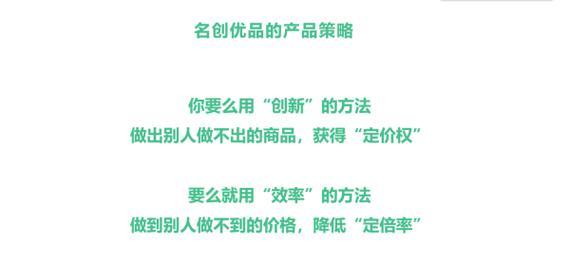 名创优品的产品策略

你要么用“创新”的方法
做出别人做不出的商品，获得“定价权”

要么就用“效率”的方法
做到别人做不到的价格，降低“定倍率”